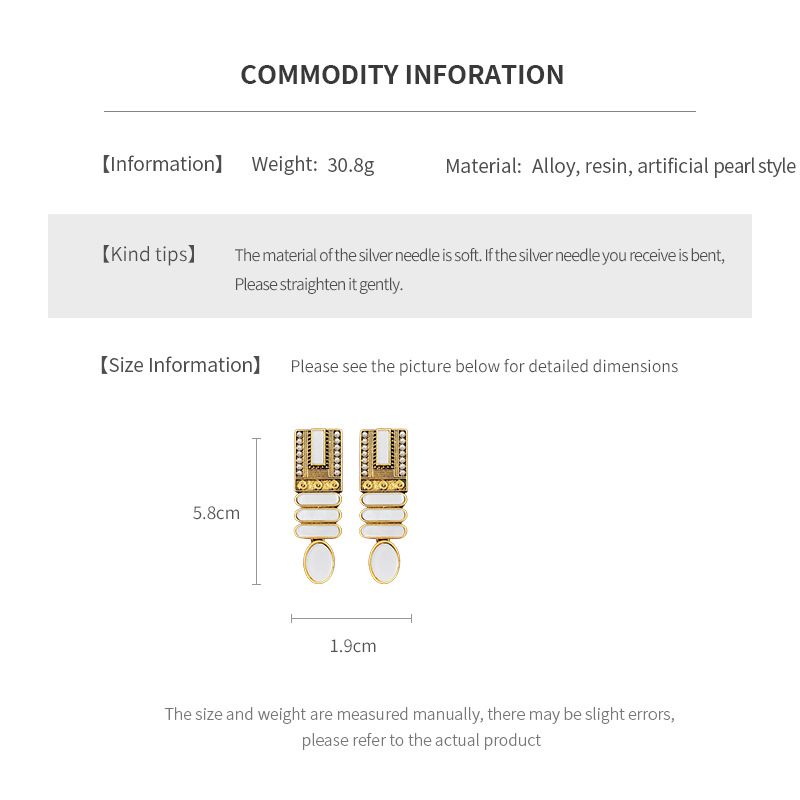 COMMODITY INFORATION

【Information】 Weight: 30.8g Material: Alloy, resin, artificial pearl style

【Kind tips】 The material of the silver needle is soft. If the silver needle you receive is bent, Please straighten it gently.

【Size Information】 Please see the picture below for detailed dimensions

5.8cm

1.9cm

The size and weight are measured manually, there may be slight errors, please refer to the actual product